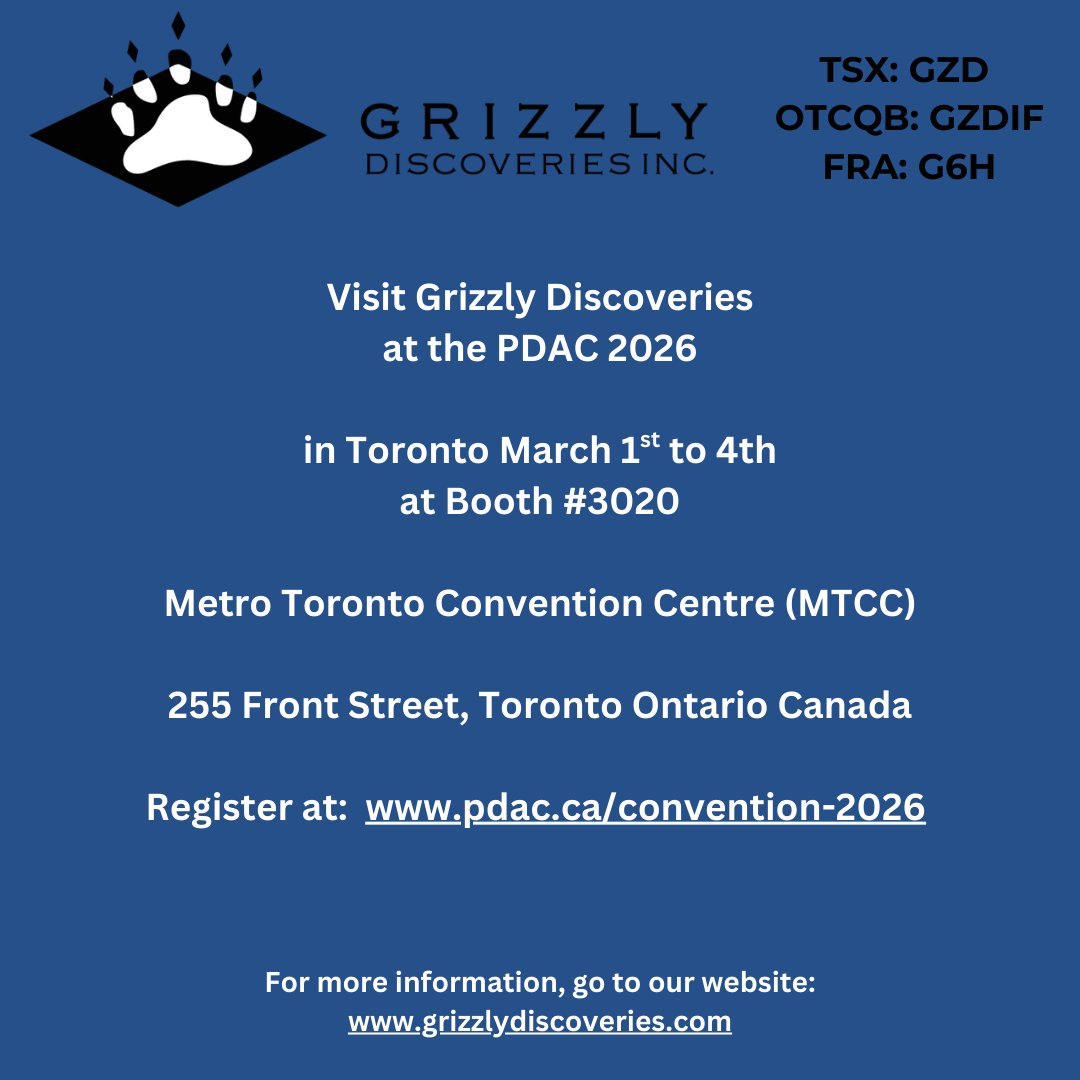 GRIZZLY
DISCOVERIES INC.

TSX: GZD
OTCQB: GZDIF
FRA: G6H

Visit Grizzly Discoveries
at the PDAC 2026

in Toronto March 1st to 4th
at Booth #3020

Metro Toronto Convention Centre (MTCC)

255 Front Street, Toronto Ontario Canada

Register at: www.pdac.ca/convention-2026

For more information, go to our website:
www.grizzlydiscoveries.com